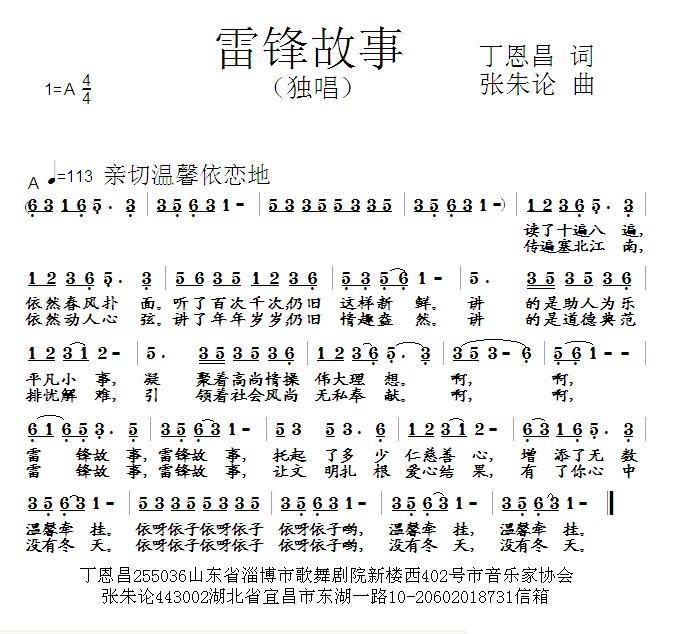 雷锋故事

（独唱）

丁恩昌 词
张朱论 曲

1=A $\frac{4}{4}$

A ♩=113 亲切温馨依恋地

(6 3 1 6 5 · 3 | 3 5 6 3 1 - | 5 3 3 5 5 3 3 5 | 3 5 6 3 1 -) | 1 2 3 6 5 · 3 |

读了十遍八 遍，
传遍塞北江 南，

1 2 3 6 5 · 3 | 5 6 3 5 1 2 3 6 | 5 3 5 6 1 - | 5 · 3 5 3 5 3 6 |

依然春风扑 面。听了百次千次仍旧 这样新 鲜。 讲 的是助人为乐
依然动人心 弦。讲了年年岁岁仍旧 情趣盎 然。 讲 的是道德典范

1 2 3 1 2 - | 5 · 3 5 3 5 3 6 | 1 2 3 6 5 · 3 | 3 5 3 - 6 | 5 6 1 - - |

平凡小 事， 凝 聚着高尚情操 伟大理 想。 啊， 啊，
排忧解 难， 引 领着社会风尚 无私奉 献。 啊， 啊，

6 1 6 5 3 · 5 | 3 5 6 3 1 - | 5 3 5 3 · 6 | 1 2 3 1 2 - | 6 3 1 6 5 · 3 |

雷 锋故 事，雷锋故 事， 托起 了多 少 仁慈善 心， 增 添了无 数
雷 锋故 事，雷锋故 事， 让文 明扎 根 爱心结 果， 有 了你心 中

3 5 6 3 1 - | 5 3 3 5 5 3 3 5 | 3 5 6 3 1 - | 3 5 6 3 1 - | 3 5 6 3 1 - ‖

温馨牵 挂。 依呀依子依呀依子 依呀依子哟， 温馨牵 挂， 温馨牵 挂。
没有冬 天。 依呀依子依呀依子 依呀依子哟， 没有冬 天， 没有冬 天。

丁恩昌255036山东省淄博市歌舞剧院新楼西402号市音乐家协会
张朱论443002湖北省宜昌市东湖一路10-20602018731信箱